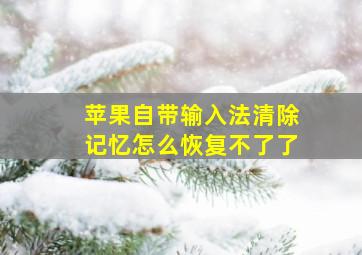 苹果自带输入法清除记忆怎么恢复不了了